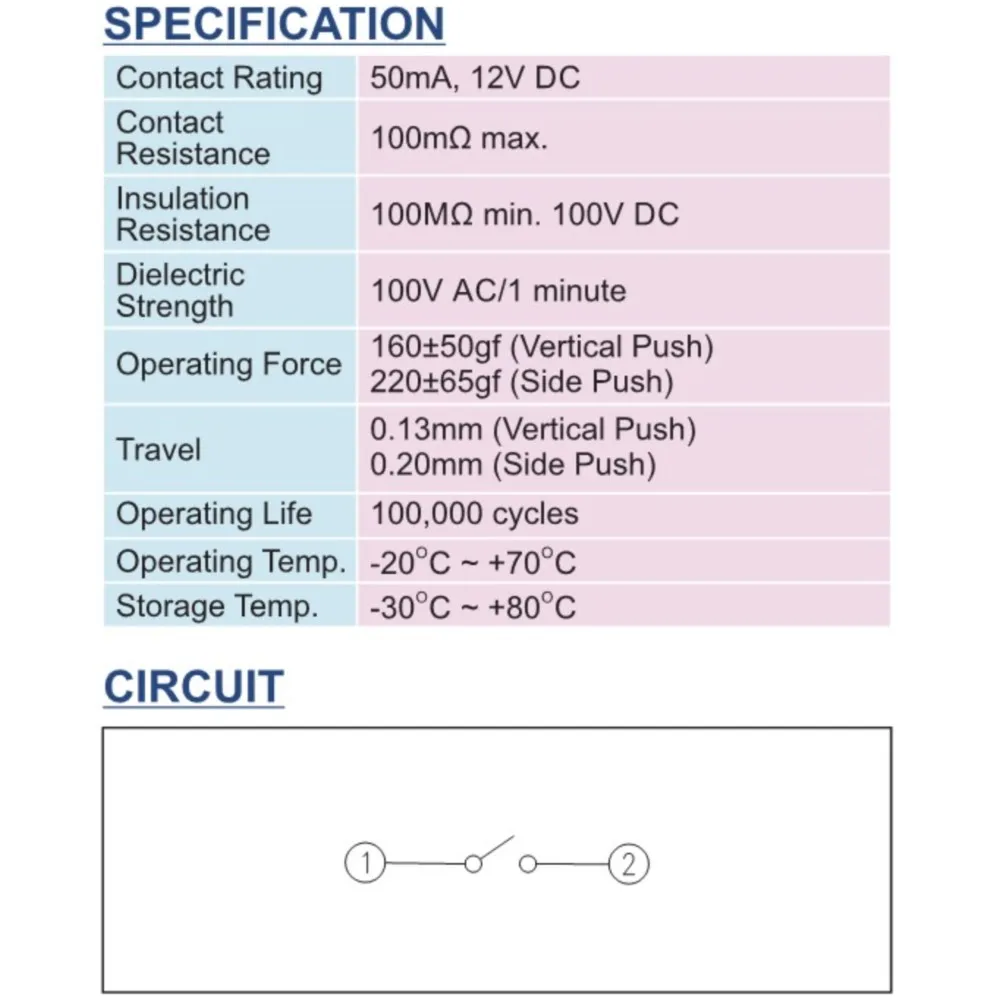 SPECIFICATION

| Contact Rating | 50mA, 12V DC |
|---|---|
| Contact Resistance | 100mΩ max. |
| Insulation Resistance | 100MΩ min. 100V DC |
| Dielectric Strength | 100V AC/1 minute |
| Operating Force | 160±50gf (Vertical Push) 220±65gf (Side Push) |
| Travel | 0.13mm (Vertical Push) 0.20mm (Side Push) |
| Operating Life | 100,000 cycles |
| Operating Temp. | -20°C ~ +70°C |
| Storage Temp. | -30°C ~ +80°C |

CIRCUIT

1 2